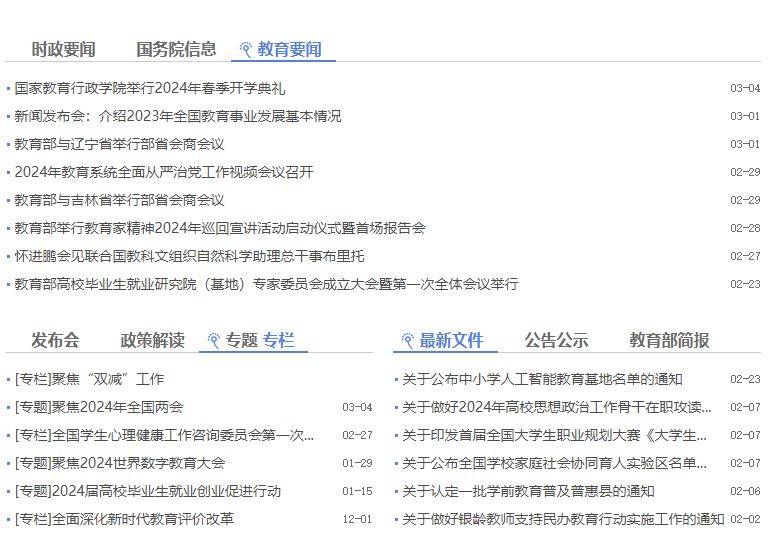 时政要闻　国务院信息　教育要闻

国家教育行政学院举行2024年春季开学典礼 03-04
新闻发布会：介绍2023年全国教育事业发展基本情况 03-01
教育部与辽宁省举行部省会商会议 03-01
2024年教育系统全面从严治党工作视频会议召开 02-29
教育部与吉林省举行部省会商会议 02-29
教育部举行教育家精神2024年巡回宣讲活动启动仪式暨首场报告会 02-28
怀进鹏会见联合国教科文组织自然科学助理总干事布里托 02-27
教育部高校毕业生就业研究院（基地）专家委员会成立大会暨第一次全体会议举行 02-23

发布会　政策解读　专题 专栏

[专栏]聚焦“双减”工作
[专题]聚焦2024年全国两会 03-04
[专栏]全国学生心理健康工作咨询委员会第一次... 02-27
[专题]聚焦2024世界数字教育大会 01-29
[专题]2024届高校毕业生就业创业促进行动 01-15
[专栏]全面深化新时代教育评价改革 12-01

最新文件　公告公示　教育部简报

关于公布中小学人工智能教育基地名单的通知 02-23
关于做好2024年高校思想政治工作骨干在职攻读... 02-07
关于印发首届全国大学生职业规划大赛《大学生... 02-07
关于公布全国学校家庭社会协同育人实验区名单... 02-07
关于认定一批学前教育普及普惠县的通知 02-06
关于做好银龄教师支持民办教育行动实施工作的通知 02-02